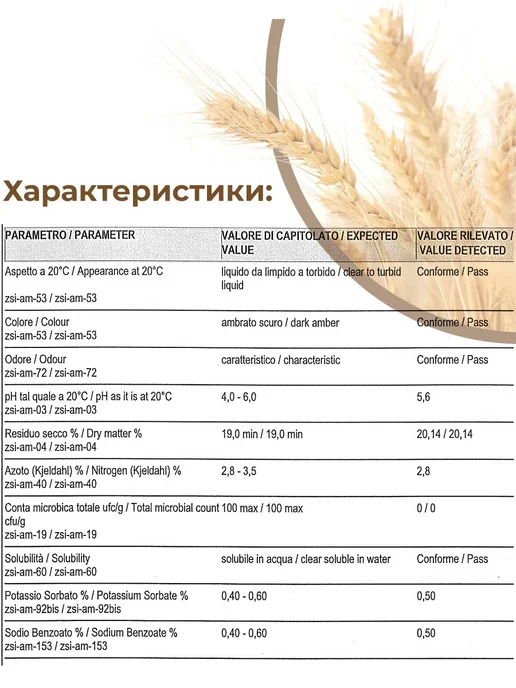 Характеристики:

| PARAMETRO / PARAMETER | VALORE DI CAPITOLATO / EXPECTED VALUE | VALORE RILEVATO / VALUE DETECTED |
|---|---|---|
| Aspetto a 20°C / Appearance at 20°C zsi-am-53 / zsi-am-53 | liquido da limpido a torbido / clear to turbid liquid | Conforme / Pass |
| Colore / Colour zsi-am-53 / zsi-am-53 | ambrato scuro / dark amber | Conforme / Pass |
| Odore / Odour zsi-am-72 / zsi-am-72 | caratteristico / characteristic | Conforme / Pass |
| pH tal quale a 20°C / pH as it is at 20°C zsi-am-03 / zsi-am-03 | 4,0 - 6,0 | 5,6 |
| Residuo secco % / Dry matter % zsi-am-04 / zsi-am-04 | 19,0 min / 19,0 min | 20,14 / 20,14 |
| Azoto (Kjeldahl) % / Nitrogen (Kjeldahl) % zsi-am-40 / zsi-am-40 | 2,8 - 3,5 | 2,8 |
| Conta microbica totale ufc/g / Total microbial count cfu/g zsi-am-19 / zsi-am-19 | 100 max / 100 max | 0 / 0 |
| Solubilità / Solubility zsi-am-60 / zsi-am-60 | solubile in acqua / clear soluble in water | Conforme / Pass |
| Potassio Sorbato % / Potassium Sorbate % zsi-am-92bis / zsi-am-92bis | 0,40 - 0,60 | 0,50 |
| Sodio Benzoato % / Sodium Benzoate % zsi-am-153 / zsi-am-153 | 0,40 - 0,60 | 0,50 |